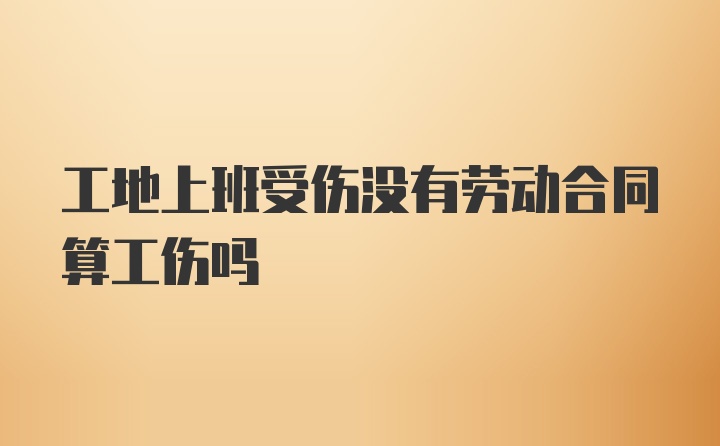 工地上班受伤没有劳动合同算工伤吗